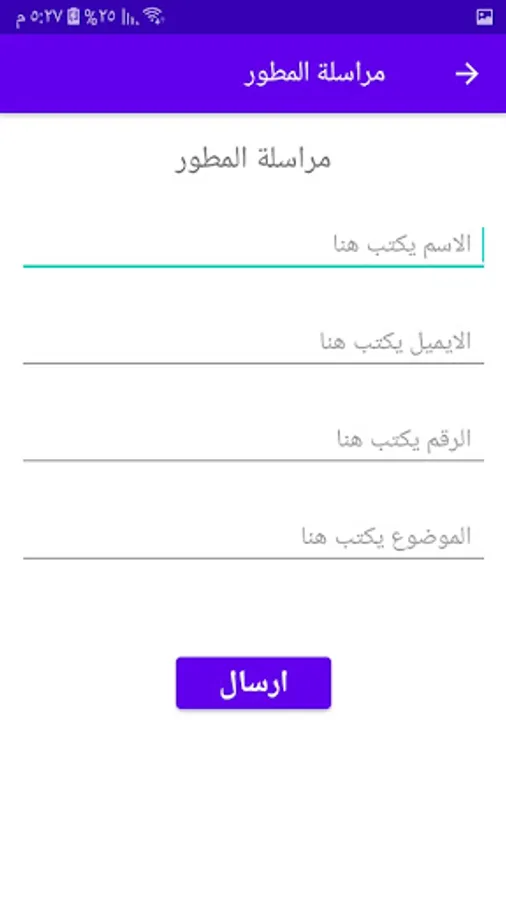 ٥:٢٧ م %٢٥

مراسلة المطور

مراسلة المطور

الاسم يكتب هنا

الايميل يكتب هنا

الرقم يكتب هنا

الموضوع يكتب هنا

ارسال